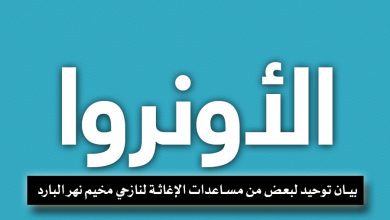 الأونروا

بيان توحيد لبعض من مساعدات الإغاثة لنازحي مخيم نهر البارد